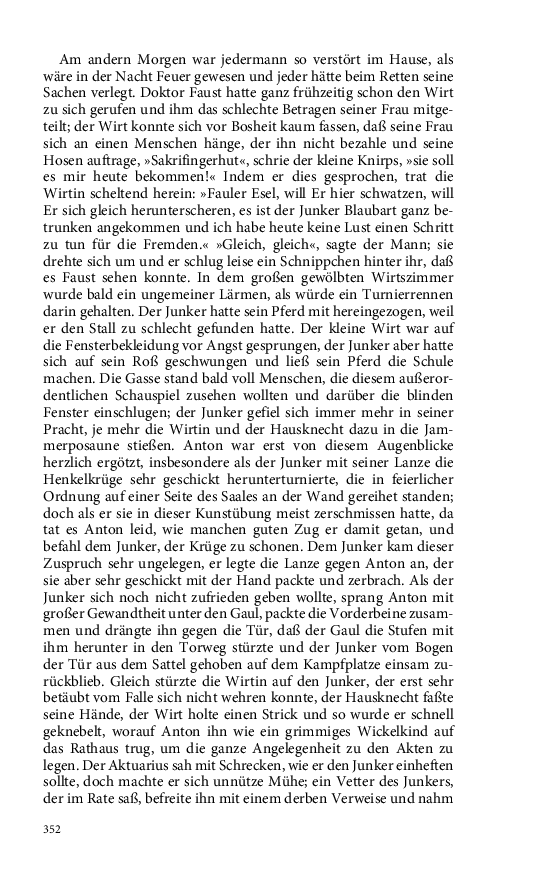 Am andern Morgen war jedermann so verstört im Hause, als wäre in der Nacht Feuer gewesen und jeder hätte beim Retten seine Sachen verlegt. Doktor Faust hatte ganz frühzeitig schon den Wirt zu sich gerufen und ihm das schlechte Betragen seiner Frau mitgeteilt; der Wirt konnte sich vor Bosheit kaum fassen, daß seine Frau sich an einen Menschen hänge, der ihn nicht bezahle und seine Hosen auftrage, »Sakrifingerhut«, schrie der kleine Knirps, »sie soll es mir heute bekommen!« Indem er dies gesprochen, trat die Wirtin scheltend herein: »Fauler Esel, will Er hier schwatzen, will Er sich gleich herunterscheren, es ist der Junker Blaubart ganz betrunken angekommen und ich habe heute keine Lust einen Schritt zu tun für die Fremden.« »Gleich, gleich«, sagte der Mann; sie drehte sich um und er schlug leise ein Schnippchen hinter ihr, daß es Faust sehen konnte. In dem großen gewölbten Wirtszimmer wurde bald ein ungemeiner Lärmen, als würde ein Turnierrennen darin gehalten. Der Junker hatte sein Pferd mit hereingezogen, weil er den Stall zu schlecht gefunden hatte. Der kleine Wirt war auf die Fensterbekleidung vor Angst gesprungen, der Junker aber hatte sich auf sein Roß geschwungen und ließ sein Pferd die Schule machen. Die Gasse stand bald voll Menschen, die diesem außerordentlichen Schauspiel zusehen wollten und darüber die blinden Fenster einschlugen; der Junker gefiel sich immer mehr in seiner Pracht, je mehr die Wirtin und der Hausknecht dazu in die Jammerposaune stießen. Anton war erst von diesem Augenblicke herzlich ergötzt, insbesondere als der Junker mit seiner Lanze die Henkelkrüge sehr geschickt herunterturnierte, die in feierlicher Ordnung auf einer Seite des Saales an der Wand gereihet standen; doch als er sie in dieser Kunstübung meist zerschmissen hatte, da tat es Anton leid, wie manchen guten Zug er damit getan, und befahl dem Junker, der Krüge zu schonen. Dem Junker kam dieser Zuspruch sehr ungelegen, er legte die Lanze gegen Anton an, der sie aber sehr geschickt mit der Hand packte und zerbrach. Als der Junker sich noch nicht zufrieden geben wollte, sprang Anton mit großer Gewandtheit unter den Gaul, packte die Vorderbeine zusammen und drängte ihn gegen die Tür, daß der Gaul die Stufen mit ihm herunter in den Torweg stürzte und der Junker vom Bogen der Tür aus dem Sattel gehoben auf dem Kampfplatze einsam zurückblieb. Gleich stürzte die Wirtin auf den Junker, der erst sehr betäubt vom Falle sich nicht wehren konnte, der Hausknecht faßte seine Hände, der Wirt holte einen Strick und so wurde er schnell geknebelt, worauf Anton ihn wie ein grimmiges Wickelkind auf das Rathaus trug, um die ganze Angelegenheit zu den Akten zu legen. Der Aktuarius sah mit Schrecken, wie er den Junker einheften sollte, doch machte er sich unnütze Mühe; ein Vetter des Junkers, der im Rate saß, befreite ihn mit einem derben Verweise und nahm

352